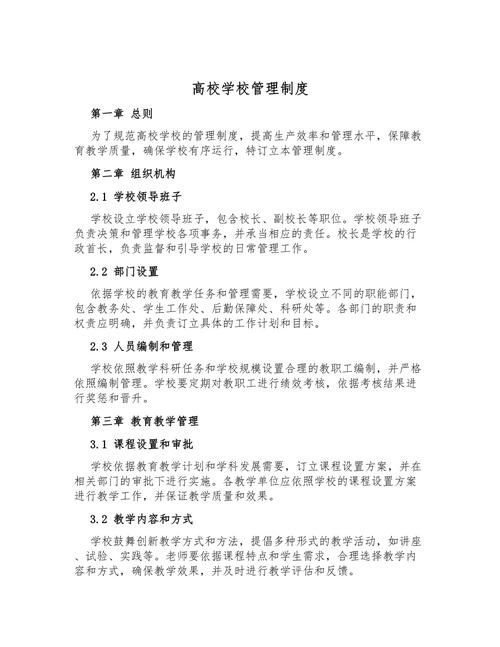 高校学校管理制度

第一章 总则

为了规范高校学校的管理制度，提高生产效率和管理水平，保障教育教学质量，确保学校有序运行，特订立本管理制度。

第二章 组织机构

2.1 学校领导班子

学校设立学校领导班子，包含校长、副校长等职位。学校领导班子负责决策和管理学校各项事务，并承当相应的责任。校长是学校的行政首长，负责监督和引导学校的日常管理工作。

2.2 部门设置

依据学校的教育教学任务和管理需要，学校设立不同的职能部门，包含教务处、学生工作处、后勤保障处、科研处等。各部门的职责和权责应明确，并负责订立具体的工作计划和目标。

2.3 人员编制和管理

学校依照教学科研任务和学校规模设置合理的教职工编制，并严格依照编制管理。学校要定期对教职工进行绩效考核，依据考核结果进行奖惩和晋升。

第三章 教育教学管理

3.1 课程设置和审批

学校依据教育教学计划和学科发展需要，订立课程设置方案，并在相关部门的审批下进行实施。各教学单位应依照学校的课程设置方案进行教学工作，并保证教学质量和效果。

3.2 教学内容和方式

学校鼓舞创新教学方式和方法，提倡多种形式的教学活动，如讲座、试验、实践等。老师要依据课程特点和学生需求，合理选择教学内容和方式，确保教学效果，并及时进行教学评估和反馈。